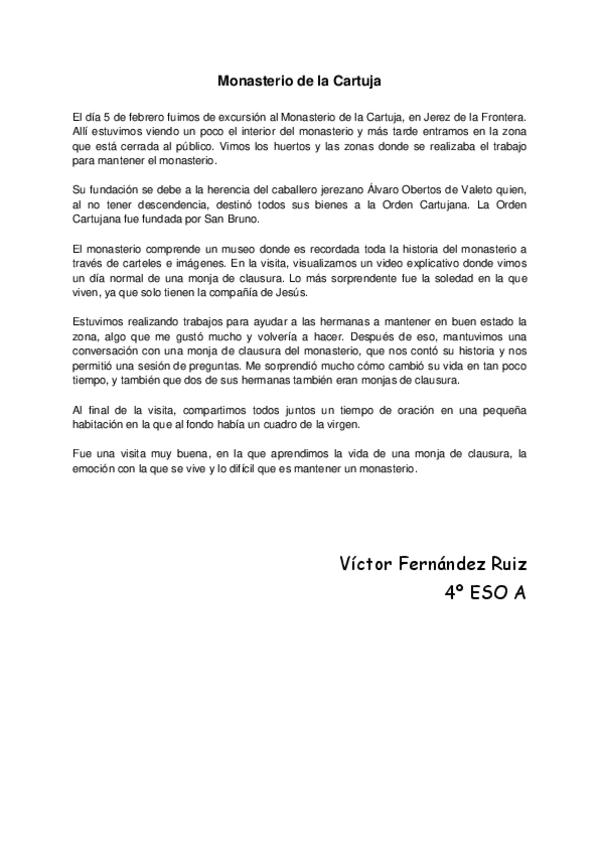 Monasterio de la Cartuja

El día 5 de febrero fuimos de excursión al Monasterio de la Cartuja, en Jerez de la Frontera. Allí estuvimos viendo un poco el interior del monasterio y más tarde entramos en la zona que está cerrada al público. Vimos los huertos y las zonas donde se realizaba el trabajo para mantener el monasterio.

Su fundación se debe a la herencia del caballero jerezano Álvaro Obertos de Valeto quien, al no tener descendencia, destinó todos sus bienes a la Orden Cartujana. La Orden Cartujana fue fundada por San Bruno.

El monasterio comprende un museo donde es recordada toda la historia del monasterio a través de carteles e imágenes. En la visita, visualizamos un video explicativo donde vimos un día normal de una monja de clausura. Lo más sorprendente fue la soledad en la que viven, ya que solo tienen la compañía de Jesús.

Estuvimos realizando trabajos para ayudar a las hermanas a mantener en buen estado la zona, algo que me gustó mucho y volvería a hacer. Después de eso, mantuvimos una conversación con una monja de clausura del monasterio, que nos contó su historia y nos permitió una sesión de preguntas. Me sorprendió mucho cómo cambió su vida en tan poco tiempo, y también que dos de sus hermanas también eran monjas de clausura.

Al final de la visita, compartimos todos juntos un tiempo de oración en una pequeña habitación en la que al fondo había un cuadro de la virgen.

Fue una visita muy buena, en la que aprendimos la vida de una monja de clausura, la emoción con la que se vive y lo difícil que es mantener un monasterio.

Víctor Fernández Ruiz
4º ESO A